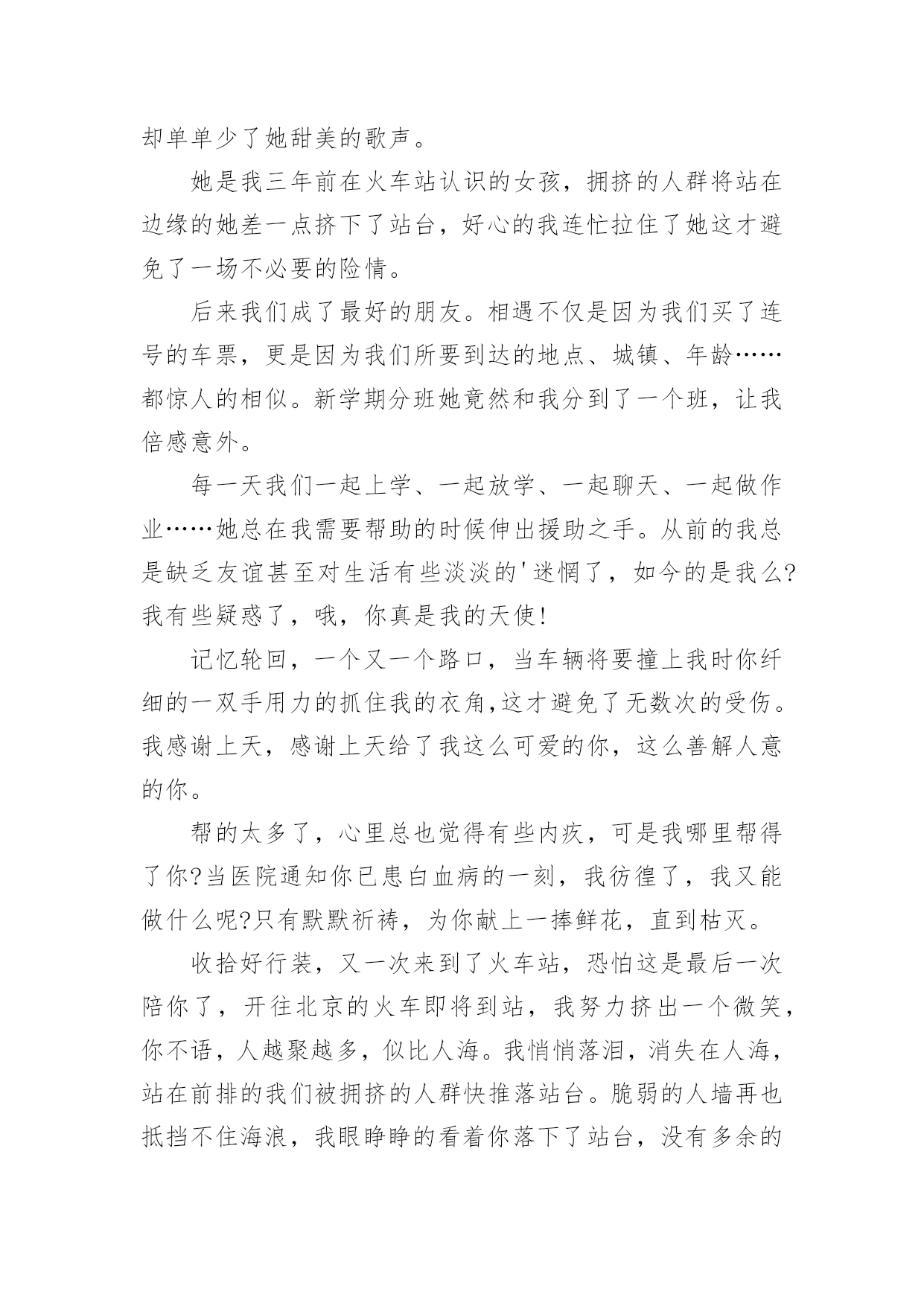 却单单少了她甜美的歌声。

她是我三年前在火车站认识的女孩，拥挤的人群将站在边缘的她差一点挤下了站台，好心的我连忙拉住了她这才避免了一场不必要的险情。

后来我们成了最好的朋友。相遇不仅是因为我们买了连号的车票，更是因为我们所要到达的地点、城镇、年龄……都惊人的相似。新学期分班她竟然和我分到了一个班，让我倍感意外。

每一天我们一起上学、一起放学、一起聊天、一起做作业……她总在我需要帮助的时候伸出援助之手。从前的我总是缺乏友谊甚至对生活有些淡淡的'迷惘了，如今的是我么?我有些疑惑了，哦，你真是我的天使!

记忆轮回，一个又一个路口，当车辆将要撞上我时你纤细的一双手用力的抓住我的衣角,这才避免了无数次的受伤。我感谢上天，感谢上天给了我这么可爱的你，这么善解人意的你。

帮的太多了，心里总也觉得有些内疚，可是我哪里帮得了你?当医院通知你已患白血病的一刻，我彷徨了，我又能做什么呢?只有默默祈祷，为你献上一捧鲜花，直到枯灭。

收拾好行装，又一次来到了火车站，恐怕这是最后一次陪你了，开往北京的火车即将到站，我努力挤出一个微笑，你不语，人越聚越多，似比人海。我悄悄落泪，消失在人海，站在前排的我们被拥挤的人群快推落站台。脆弱的人墙再也抵挡不住海浪，我眼睁睁的看着你落下了站台，没有多余的